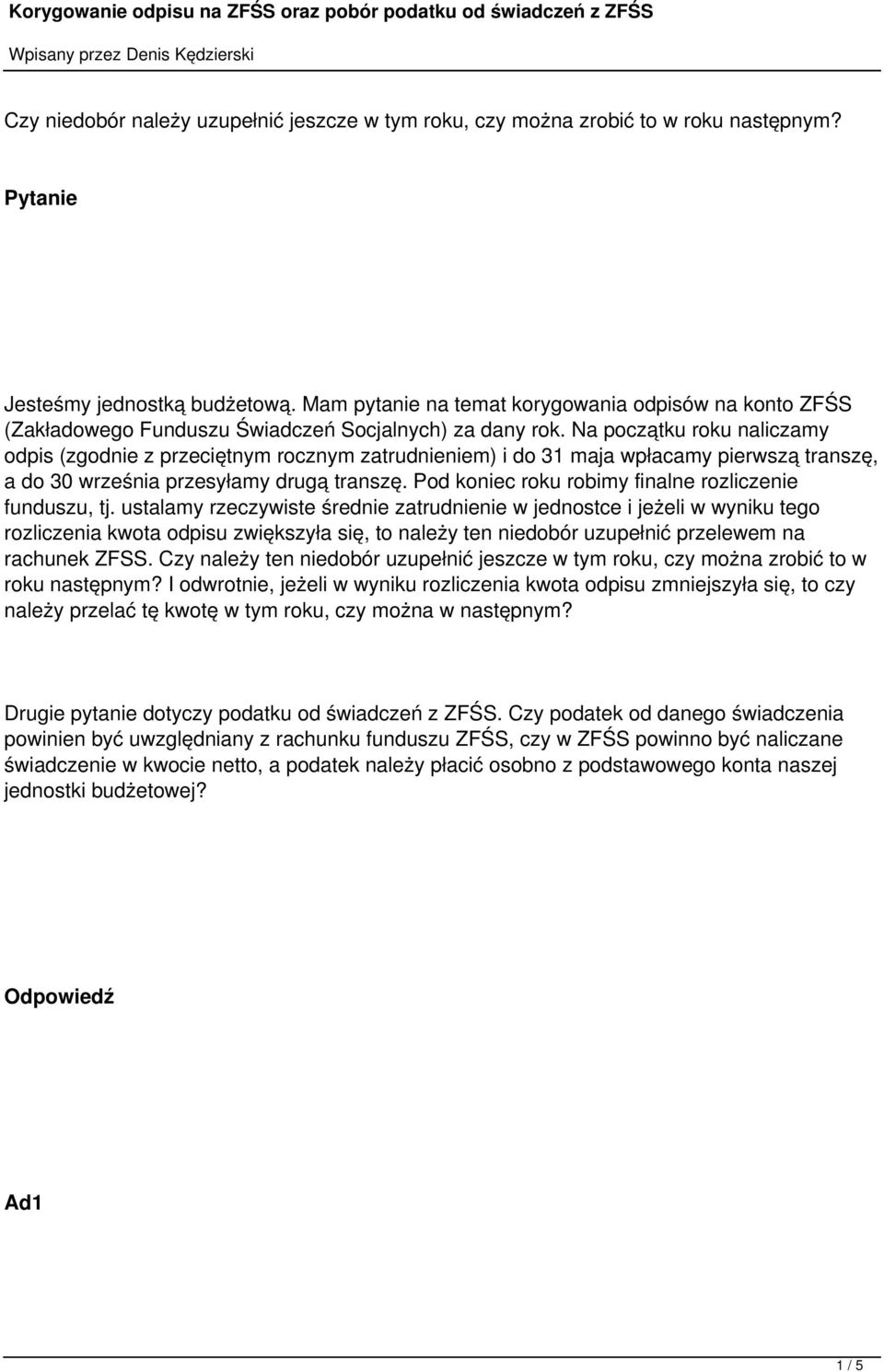 Korygowanie odpisu na ZFŚS oraz pobór podatku od świadczeń z ZFŚS

Wpisany przez Denis Kędzierski

Czy niedobór należy uzupełnić jeszcze w tym roku, czy można zrobić to w roku następnym?

Pytanie

Jesteśmy jednostką budżetową. Mam pytanie na temat korygowania odpisów na konto ZFŚS (Zakładowego Funduszu Świadczeń Socjalnych) za dany rok. Na początku roku naliczamy odpis (zgodnie z przeciętnym rocznym zatrudnieniem) i do 31 maja wpłacamy pierwszą transzę, a do 30 września przesyłamy drugą transzę. Pod koniec roku robimy finalne rozliczenie funduszu, tj. ustalamy rzeczywiste średnie zatrudnienie w jednostce i jeżeli w wyniku tego rozliczenia kwota odpisu zwiększyła się, to należy ten niedobór uzupełnić przelewem na rachunek ZFSS. Czy należy ten niedobór uzupełnić jeszcze w tym roku, czy można zrobić to w roku następnym? I odwrotnie, jeżeli w wyniku rozliczenia kwota odpisu zmniejszyła się, to czy należy przelać tę kwotę w tym roku, czy można w następnym?

Drugie pytanie dotyczy podatku od świadczeń z ZFŚS. Czy podatek od danego świadczenia powinien być uwzględniany z rachunku funduszu ZFŚS, czy w ZFŚS powinno być naliczane świadczenie w kwocie netto, a podatek należy płacić osobno z podstawowego konta naszej jednostki budżetowej?

Odpowiedź

Ad1

1 / 5